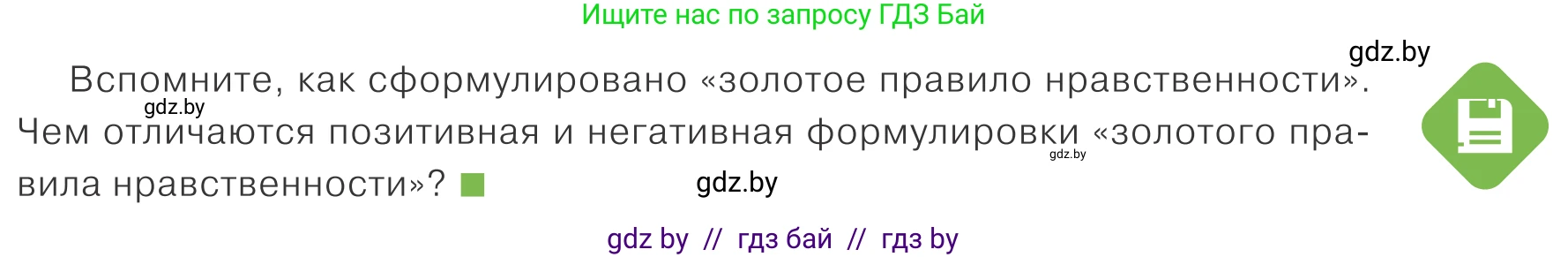 Ищите нас по запросу ГДЗ Бай

gdz.by

Вспомните, как сформулировано «золотое правило нравственности». Чем отличаются позитивная и негативная формулировки «золотого правила нравственности»?

gdz.by

gdz.by

gdz.by

gdz by // гдз бай // гдз by